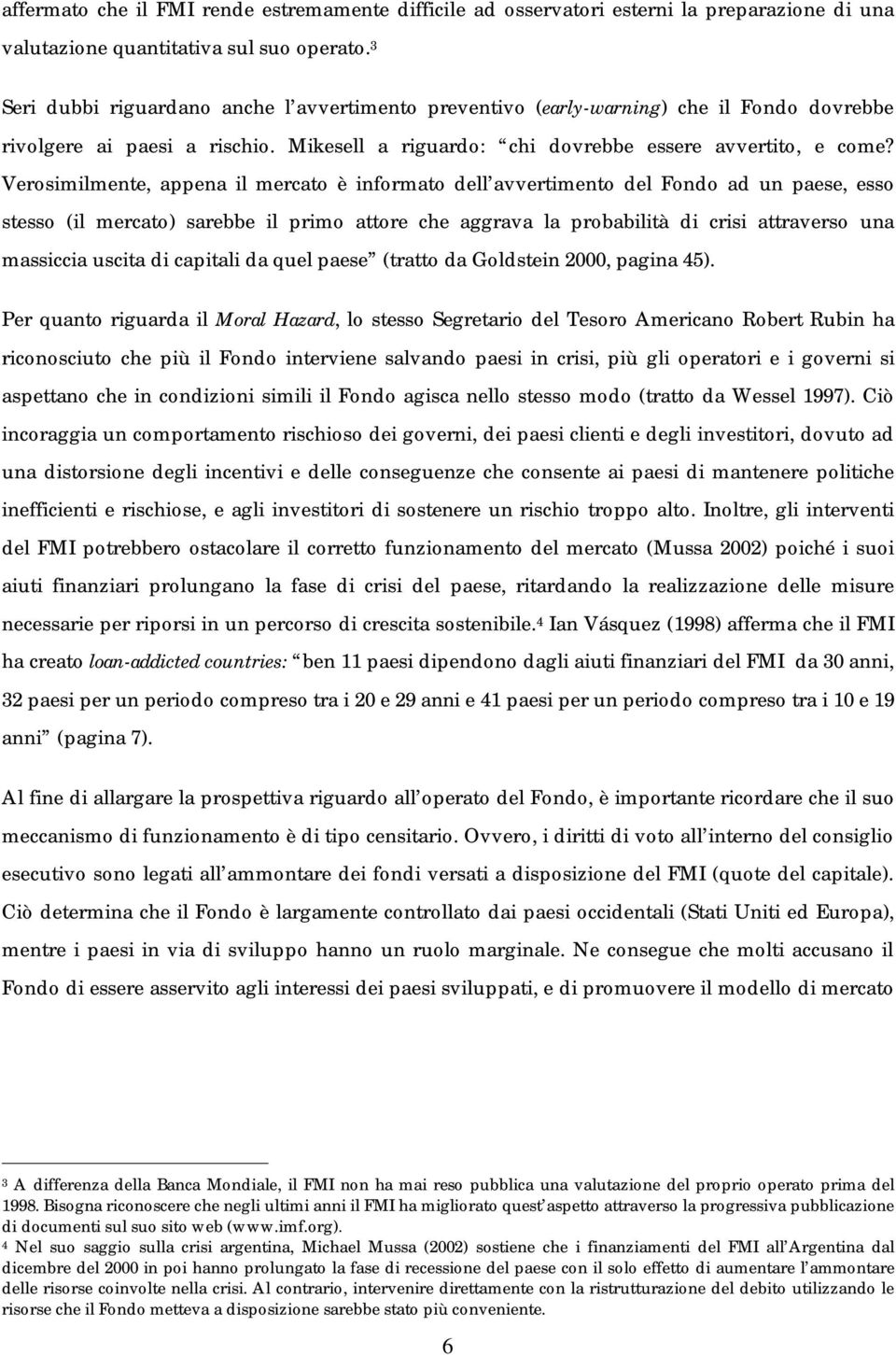 affermato che il FMI rende estremamente difficile ad osservatori esterni la preparazione di una valutazione quantitativa sul suo operato.$^3$

Seri dubbi riguardano anche l avvertimento preventivo (early-warning) che il Fondo dovrebbe rivolgere ai paesi a rischio. Mikesell a riguardo: chi dovrebbe essere avvertito, e come? Verosimilmente, appena il mercato è informato dell avvertimento del Fondo ad un paese, esso stesso (il mercato) sarebbe il primo attore che aggrava la probabilità di crisi attraverso una massiccia uscita di capitali da quel paese (tratto da Goldstein 2000, pagina 45).

Per quanto riguarda il Moral Hazard, lo stesso Segretario del Tesoro Americano Robert Rubin ha riconosciuto che più il Fondo interviene salvando paesi in crisi, più gli operatori e i governi si aspettano che in condizioni simili il Fondo agisca nello stesso modo (tratto da Wessel 1997). Ciò incoraggia un comportamento rischioso dei governi, dei paesi clienti e degli investitori, dovuto ad una distorsione degli incentivi e delle conseguenze che consente ai paesi di mantenere politiche inefficienti e rischiose, e agli investitori di sostenere un rischio troppo alto. Inoltre, gli interventi del FMI potrebbero ostacolare il corretto funzionamento del mercato (Mussa 2002) poiché i suoi aiuti finanziari prolungano la fase di crisi del paese, ritardando la realizzazione delle misure necessarie per riporsi in un percorso di crescita sostenibile.$^4$ Ian Vásquez (1998) afferma che il FMI ha creato loan-addicted countries: ben 11 paesi dipendono dagli aiuti finanziari del FMI da 30 anni, 32 paesi per un periodo compreso tra i 20 e 29 anni e 41 paesi per un periodo compreso tra i 10 e 19 anni (pagina 7).

Al fine di allargare la prospettiva riguardo all operato del Fondo, è importante ricordare che il suo meccanismo di funzionamento è di tipo censitario. Ovvero, i diritti di voto all interno del consiglio esecutivo sono legati all ammontare dei fondi versati a disposizione del FMI (quote del capitale). Ciò determina che il Fondo è largamente controllato dai paesi occidentali (Stati Uniti ed Europa), mentre i paesi in via di sviluppo hanno un ruolo marginale. Ne consegue che molti accusano il Fondo di essere asservito agli interessi dei paesi sviluppati, e di promuovere il modello di mercato

$^3$ A differenza della Banca Mondiale, il FMI non ha mai reso pubblica una valutazione del proprio operato prima del 1998. Bisogna riconoscere che negli ultimi anni il FMI ha migliorato quest aspetto attraverso la progressiva pubblicazione di documenti sul suo sito web (www.imf.org).
$^4$ Nel suo saggio sulla crisi argentina, Michael Mussa (2002) sostiene che i finanziamenti del FMI all Argentina dal dicembre del 2000 in poi hanno prolungato la fase di recessione del paese con il solo effetto di aumentare l ammontare delle risorse coinvolte nella crisi. Al contrario, intervenire direttamente con la ristrutturazione del debito utilizzando le risorse che il Fondo metteva a disposizione sarebbe stato più conveniente.

6